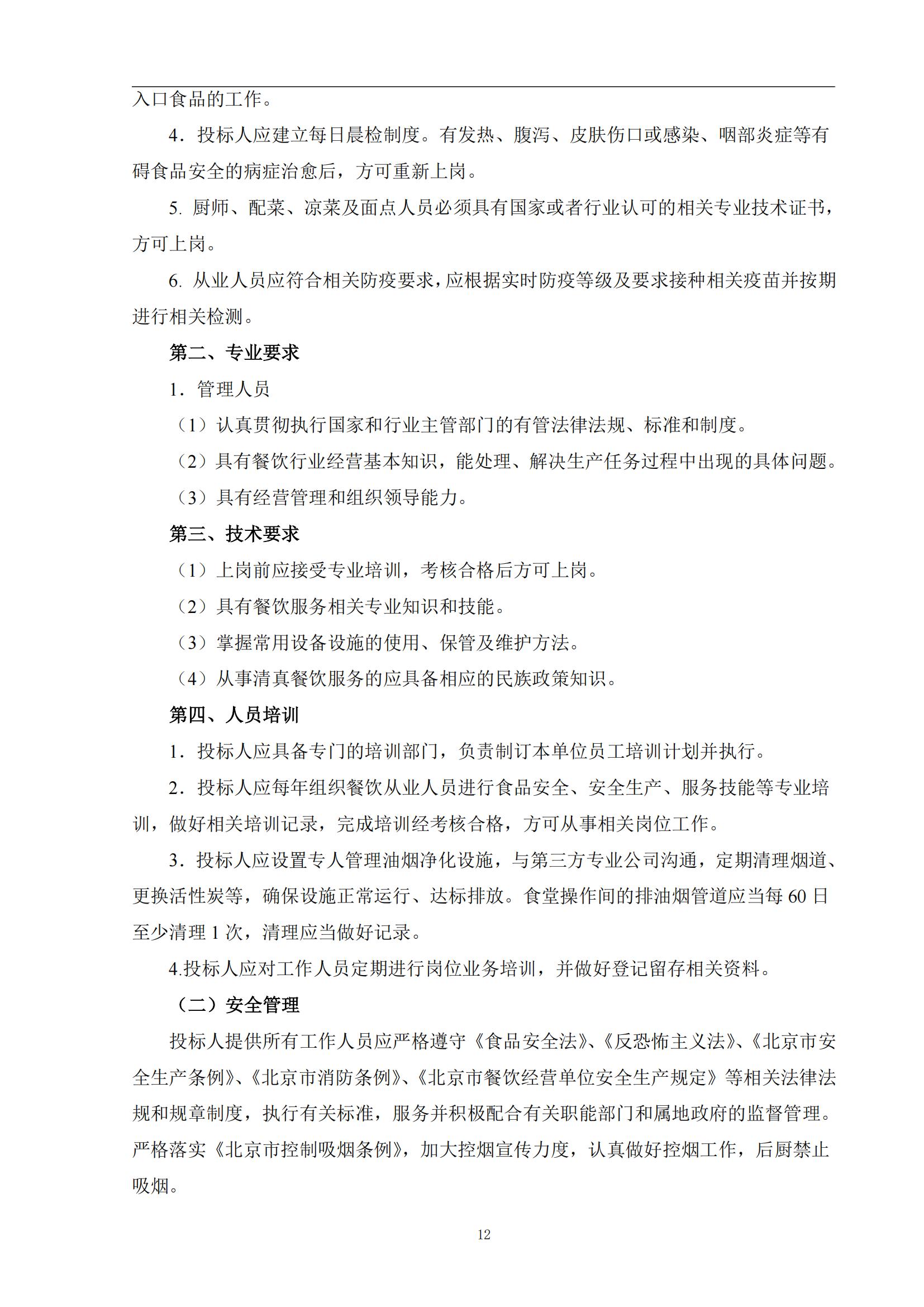 入口食品的工作。

4．投标人应建立每日晨检制度。有发热、腹泻、皮肤伤口或感染、咽部炎症等有碍食品安全的病症治愈后，方可重新上岗。

5. 厨师、配菜、凉菜及面点人员必须具有国家或者行业认可的相关专业技术证书，方可上岗。

6. 从业人员应符合相关防疫要求，应根据实时防疫等级及要求接种相关疫苗并按期进行相关检测。

第二、专业要求

1．管理人员

（1）认真贯彻执行国家和行业主管部门的有管法律法规、标准和制度。

（2）具有餐饮行业经营基本知识，能处理、解决生产任务过程中出现的具体问题。

（3）具有经营管理和组织领导能力。

第三、技术要求

（1）上岗前应接受专业培训，考核合格后方可上岗。

（2）具有餐饮服务相关专业知识和技能。

（3）掌握常用设备设施的使用、保管及维护方法。

（4）从事清真餐饮服务的应具备相应的民族政策知识。

第四、人员培训

1．投标人应具备专门的培训部门，负责制订本单位员工培训计划并执行。

2．投标人应每年组织餐饮从业人员进行食品安全、安全生产、服务技能等专业培训，做好相关培训记录，完成培训经考核合格，方可从事相关岗位工作。

3．投标人应设置专人管理油烟净化设施，与第三方专业公司沟通，定期清理烟道、更换活性炭等，确保设施正常运行、达标排放。食堂操作间的排油烟管道应当每 60 日至少清理 1 次，清理应当做好记录。

4.投标人应对工作人员定期进行岗位业务培训，并做好登记留存相关资料。

（二）安全管理

投标人提供所有工作人员应严格遵守《食品安全法》、《反恐怖主义法》、《北京市安全生产条例》、《北京市消防条例》、《北京市餐饮经营单位安全生产规定》等相关法律法规和规章制度，执行有关标准，服务并积极配合有关职能部门和属地政府的监督管理。严格落实《北京市控制吸烟条例》，加大控烟宣传力度，认真做好控烟工作，后厨禁止吸烟。

12